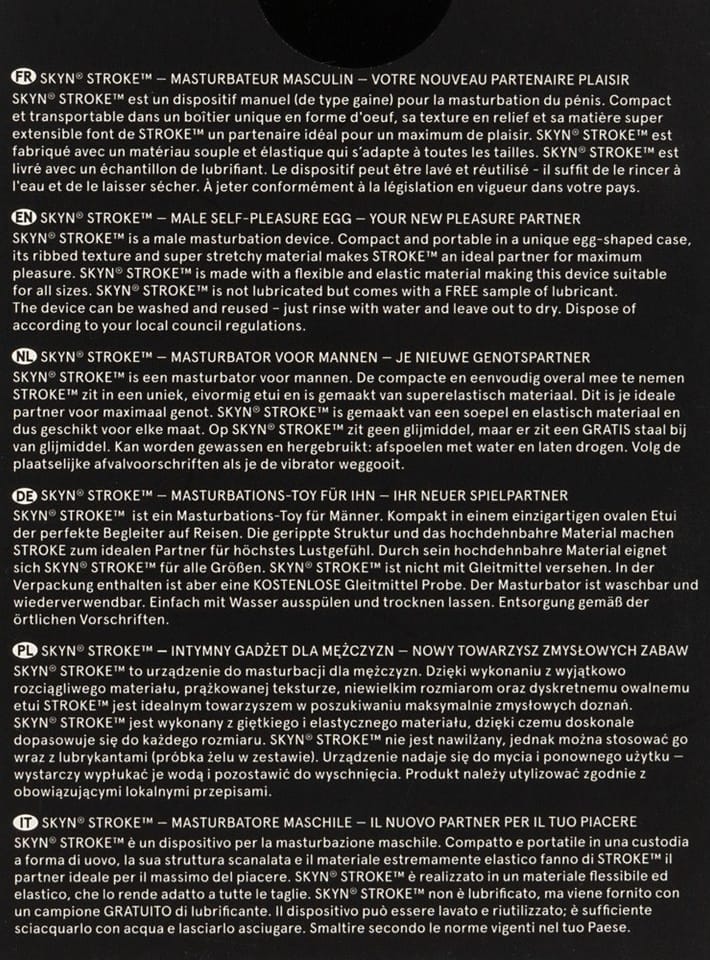 FR SKYN® STROKE™ – MASTURBATEUR MASCULIN – VOTRE NOUVEAU PARTENAIRE PLAISIR
SKYN® STROKE™ est un dispositif manuel (de type gaine) pour la masturbation du pénis. Compact et transportable dans un boîtier unique en forme d'oeuf, sa texture en relief et sa matière super extensible font de STROKE™ un partenaire idéal pour un maximum de plaisir. SKYN® STROKE™ est fabriqué avec un matériau souple et élastique qui s'adapte à toutes les tailles. SKYN® STROKE™ est livré avec un échantillon de lubrifiant. Le dispositif peut être lavé et réutilisé - il suffit de le rincer à l'eau et de le laisser sécher. À jeter conformément à la législation en vigueur dans votre pays.

EN SKYN® STROKE™ – MALE SELF-PLEASURE EGG – YOUR NEW PLEASURE PARTNER
SKYN® STROKE™ is a male masturbation device. Compact and portable in a unique egg-shaped case, its ribbed texture and super stretchy material makes STROKE™ an ideal partner for maximum pleasure. SKYN® STROKE™ is made with a flexible and elastic material making this device suitable for all sizes. SKYN® STROKE™ is not lubricated but comes with a FREE sample of lubricant. The device can be washed and reused – just rinse with water and leave out to dry. Dispose of according to your local council regulations.

NL SKYN® STROKE™ – MASTURBATOR VOOR MANNEN – JE NIEUWE GENOTSPARTNER
SKYN® STROKE™ is een masturbator voor mannen. De compacte en eenvoudig overal mee te nemen STROKE™ zit in een uniek, eivormig etui en is gemaakt van superelastisch materiaal. Dit is je ideale partner voor maximaal genot. SKYN® STROKE™ is gemaakt van een soepel en elastisch materiaal en dus geschikt voor elke maat. Op SKYN® STROKE™ zit geen glijmiddel, maar er zit een GRATIS staal bij van glijmiddel. Kan worden gewassen en hergebruikt: afspoelen met water en laten drogen. Volg de plaatselijke afvalvoorschriften als je de vibrator weggooit.

DE SKYN® STROKE™ – MASTURBATIONS-TOY FÜR IHN – IHR NEUER SPIELPARTNER
SKYN® STROKE™ ist ein Masturbations-Toy für Männer. Kompakt in einem einzigartigen ovalen Etui der perfekte Begleiter auf Reisen. Die gerippte Struktur und das hochdehnbahre Material machen STROKE zum idealen Partner für höchstes Lustgefühl. Durch sein hochdehnbahre Material eignet sich SKYN® STROKE™ für alle Größen. SKYN® STROKE™ ist nicht mit Gleitmittel versehen. In der Verpackung enthalten ist aber eine KOSTENLOSE Gleitmittel Probe. Der Masturbator ist waschbar und wiederverwendbar. Einfach mit Wasser ausspülen und trocknen lassen. Entsorgung gemäß der örtlichen Vorschriften.

PL SKYN® STROKE™ – INTYMNY GADŻET DLA MĘŻCZYZN – NOWY TOWARZYSZ ZMYSŁOWYCH ZABAW
SKYN® STROKE™ to urządzenie do masturbacji dla mężczyzn. Dzięki wykonaniu z wyjątkowo rozciągliwego materiału, prążkowanej teksturze, niewielkim rozmiarom oraz dyskretnemu owalnemu etui STROKE™ jest idealnym towarzyszem w poszukiwaniu maksymalnie zmysłowych doznań. SKYN® STROKE™ jest wykonany z giętkiego i elastycznego materiału, dzięki czemu doskonale dopasowuje się do każdego rozmiaru. SKYN® STROKE™ nie jest nawilżany, jednak można stosować go wraz z lubrykantami (próbka żelu w zestawie). Urządzenie nadaje się do mycia i ponownego użytku – wystarczy wypłukać je wodą i pozostawić do wyschnięcia. Produkt należy utylizować zgodnie z obowiązującymi lokalnymi przepisami.

IT SKYN® STROKE™ – MASTURBATORE MASCHILE – IL NUOVO PARTNER PER IL TUO PIACERE
SKYN® STROKE™ è un dispositivo per la masturbazione maschile. Compatto e portatile in una custodia a forma di uovo, la sua struttura scanalata e il materiale estremamente elastico fanno di STROKE™ il partner ideale per il massimo del piacere. SKYN® STROKE™ è realizzato in un materiale flessibile ed elastico, che lo rende adatto a tutte le taglie. SKYN® STROKE™ non è lubrificato, ma viene fornito con un campione GRATUITO di lubrificante. Il dispositivo può essere lavato e riutilizzato; è sufficiente sciacquarlo con acqua e lasciarlo asciugare. Smaltire secondo le norme vigenti nel tuo Paese.